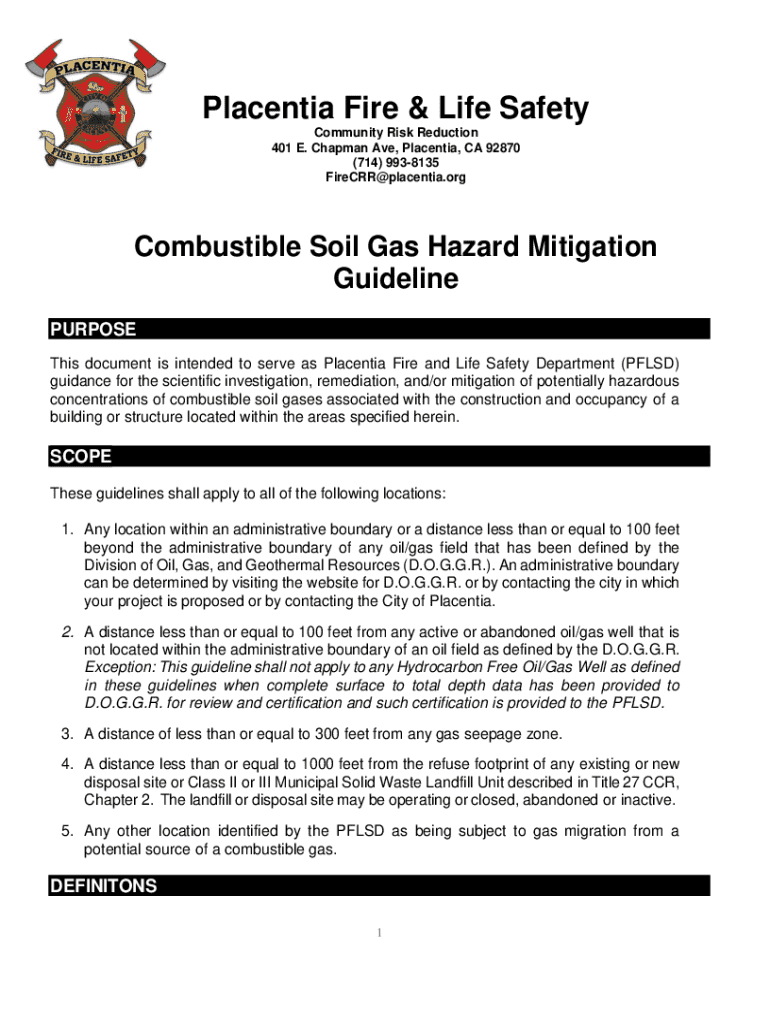 PLACENTIA
FIRE & LIFE SAFETY

Placentia Fire & Life Safety

Community Risk Reduction
401 E. Chapman Ave, Placentia, CA 92870
(714) 993-8135
FireCRR@placentia.org

Combustible Soil Gas Hazard Mitigation Guideline

PURPOSE

This document is intended to serve as Placentia Fire and Life Safety Department (PFLSD) guidance for the scientific investigation, remediation, and/or mitigation of potentially hazardous concentrations of combustible soil gases associated with the construction and occupancy of a building or structure located within the areas specified herein.

SCOPE

These guidelines shall apply to all of the following locations:

1. Any location within an administrative boundary or a distance less than or equal to 100 feet beyond the administrative boundary of any oil/gas field that has been defined by the Division of Oil, Gas, and Geothermal Resources (D.O.G.G.R.). An administrative boundary can be determined by visiting the website for D.O.G.G.R. or by contacting the city in which your project is proposed or by contacting the City of Placentia.

2. A distance less than or equal to 100 feet from any active or abandoned oil/gas well that is not located within the administrative boundary of an oil field as defined by the D.O.G.G.R. Exception: This guideline shall not apply to any Hydrocarbon Free Oil/Gas Well as defined in these guidelines when complete surface to total depth data has been provided to D.O.G.G.R. for review and certification and such certification is provided to the PFLSD.

3. A distance of less than or equal to 300 feet from any gas seepage zone.

4. A distance less than or equal to 1000 feet from the refuse footprint of any existing or new disposal site or Class II or III Municipal Solid Waste Landfill Unit described in Title 27 CCR, Chapter 2. The landfill or disposal site may be operating or closed, abandoned or inactive.

5. Any other location identified by the PFLSD as being subject to gas migration from a potential source of a combustible gas.

DEFINITONS

1